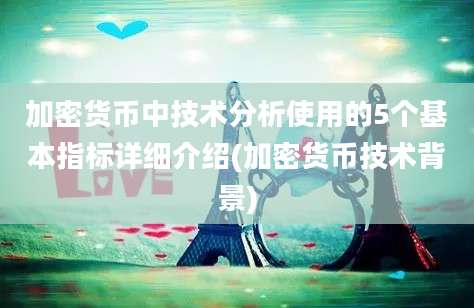 加密货币中技术分析使用的5个基本指标详细介绍(加密货币技术背景)

LOVE